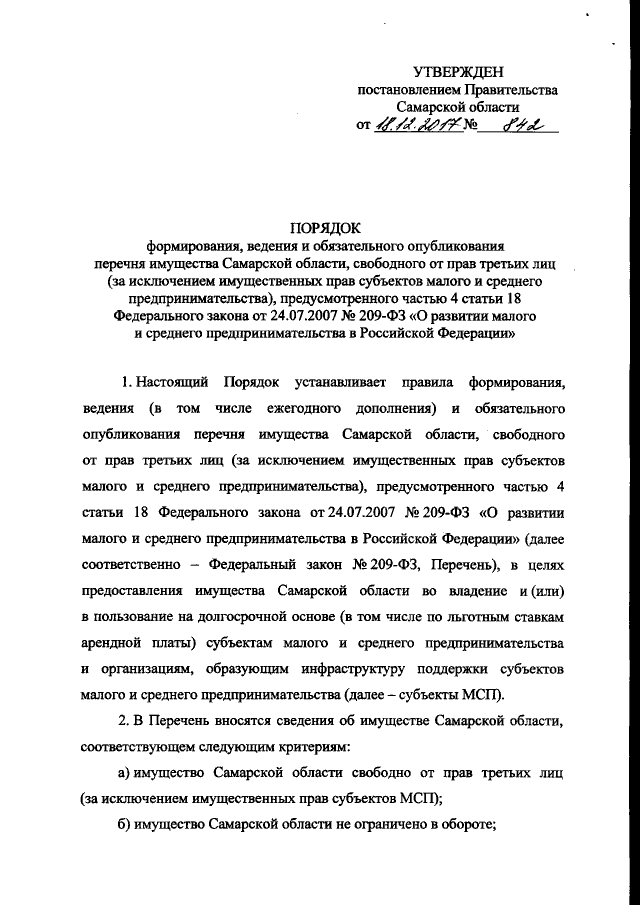 УТВЕРЖДЕН
постановлением Правительства
Самарской области
от 18.12.2017 № 842

ПОРЯДОК
формирования, ведения и обязательного опубликования перечня имущества Самарской области, свободного от прав третьих лиц (за исключением имущественных прав субъектов малого и среднего предпринимательства), предусмотренного частью 4 статьи 18 Федерального закона от 24.07.2007 № 209-ФЗ «О развитии малого и среднего предпринимательства в Российской Федерации»

1. Настоящий Порядок устанавливает правила формирования, ведения (в том числе ежегодного дополнения) и обязательного опубликования перечня имущества Самарской области, свободного от прав третьих лиц (за исключением имущественных прав субъектов малого и среднего предпринимательства), предусмотренного частью 4 статьи 18 Федерального закона от 24.07.2007 № 209-ФЗ «О развитии малого и среднего предпринимательства в Российской Федерации» (далее соответственно – Федеральный закон № 209-ФЗ, Перечень), в целях предоставления имущества Самарской области во владение и (или) в пользование на долгосрочной основе (в том числе по льготным ставкам арендной платы) субъектам малого и среднего предпринимательства и организациям, образующим инфраструктуру поддержки субъектов малого и среднего предпринимательства (далее – субъекты МСП).

2. В Перечень вносятся сведения об имуществе Самарской области, соответствующем следующим критериям:

а) имущество Самарской области свободно от прав третьих лиц (за исключением имущественных прав субъектов МСП);

б) имущество Самарской области не ограничено в обороте;